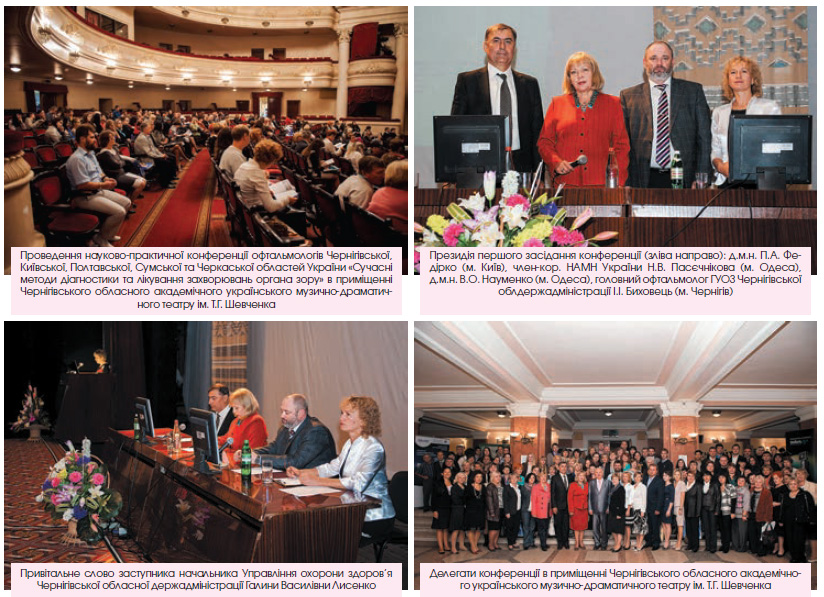 Проведення науково-практичної конференції офтальмологів Чернігівської, Київської, Полтавської, Сумської та Черкаської областей України «Сучасні методи діагностики та лікування захворювань органа зору» в приміщенні Чернігівського обласного академічного українського музично-драматичного театру ім. Т.Г. Шевченка

Президія першого засідання конференції (зліва направо): д.м.н. П.А. Федірко (м. Київ), член-кор. НАМН України Н.В. Пасечнікова (м. Одеса), д.м.н. В.О. Науменко (м. Одеса), головний офтальмолог ГУОЗ Чернігівської облдержадміністрації І.І. Биховець (м. Чернігів)

Привітальне слово заступника начальника Управління охорони здоров'я Чернігівської обласної держадміністрації Галини Василівни Лисенко

Делегати конференції в приміщенні Чернігівського обласного академічного українського музично-драматичного театру ім. Т.Г. Шевченка